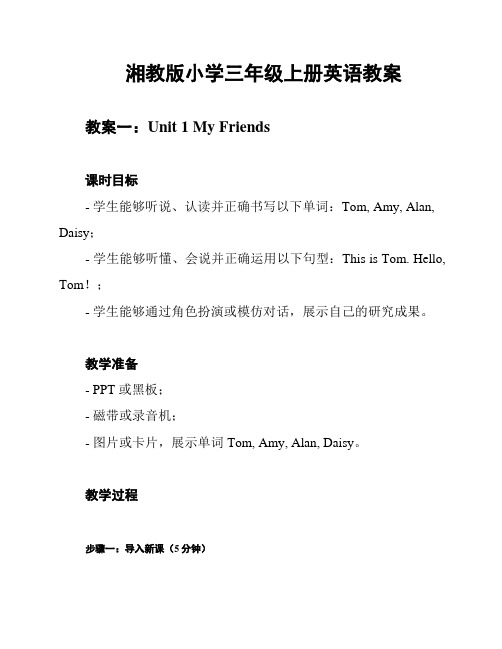 湘教版小学三年级上册英语教案

教案一：Unit 1 My Friends

课时目标

- 学生能够听说、认读并正确书写以下单词：Tom, Amy, Alan, Daisy；

- 学生能够听懂、会说并正确运用以下句型：This is Tom. Hello, Tom！；

- 学生能够通过角色扮演或模仿对话，展示自己的研究成果。

教学准备

- PPT 或黑板；

- 磁带或录音机；

- 图片或卡片，展示单词 Tom, Amy, Alan, Daisy。

教学过程

步骤一：导入新课（5 分钟）